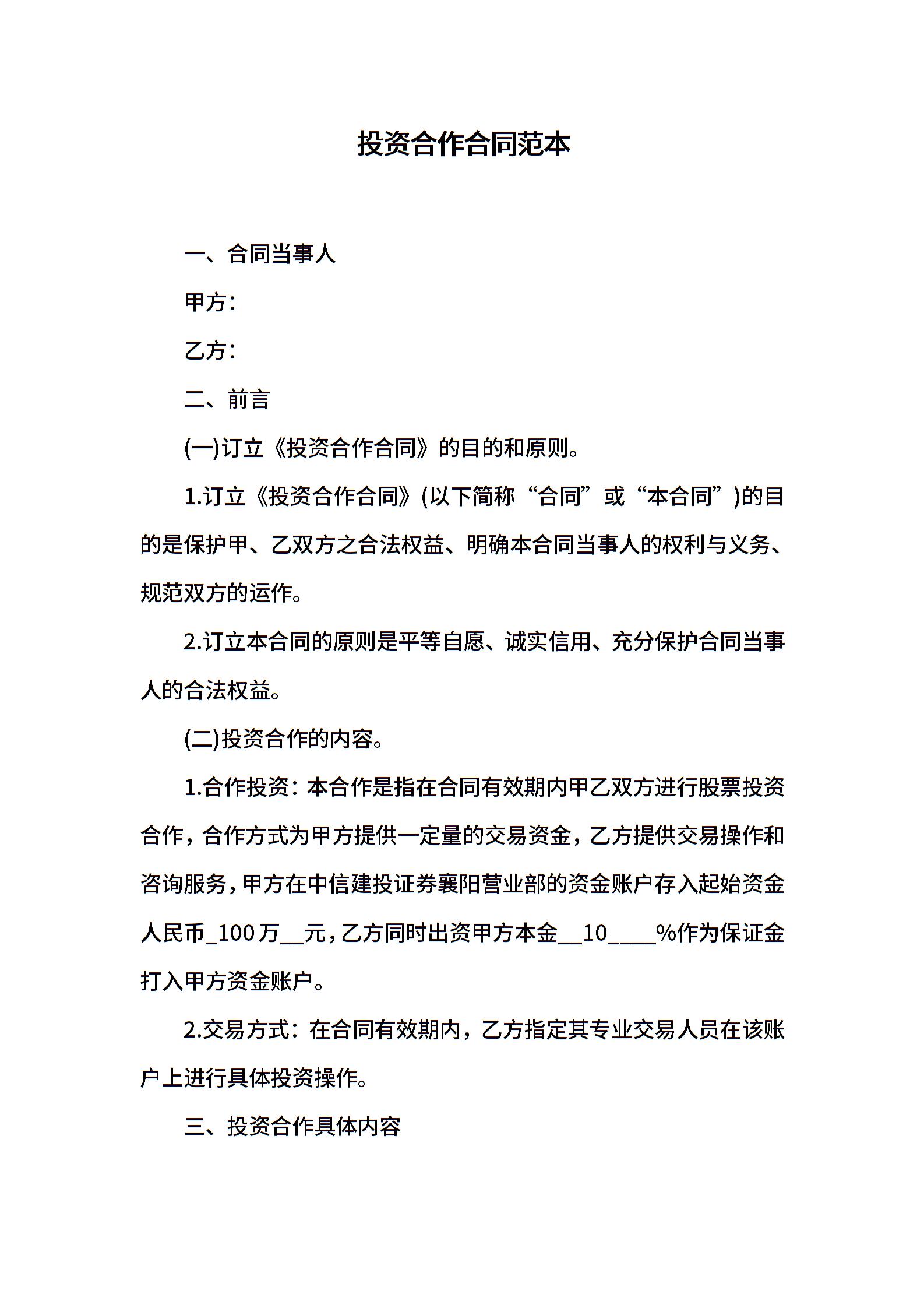 投资合作合同范本

一、合同当事人

甲方：

乙方：

二、前言

(一)订立《投资合作合同》的目的和原则。

1.订立《投资合作合同》(以下简称“合同”或“本合同”)的目的是保护甲、乙双方之合法权益、明确本合同当事人的权利与义务、规范双方的运作。

2.订立本合同的原则是平等自愿、诚实信用、充分保护合同当事人的合法权益。

(二)投资合作的内容。

1.合作投资：本合作是指在合同有效期内甲乙双方进行股票投资合作，合作方式为甲方提供一定量的交易资金，乙方提供交易操作和咨询服务，甲方在中信建投证券襄阳营业部的资金账户存入起始资金人民币_100万__元，乙方同时出资甲方本金__10____%作为保证金打入甲方资金账户。

2.交易方式：在合同有效期内，乙方指定其专业交易人员在该账户上进行具体投资操作。

三、投资合作具体内容